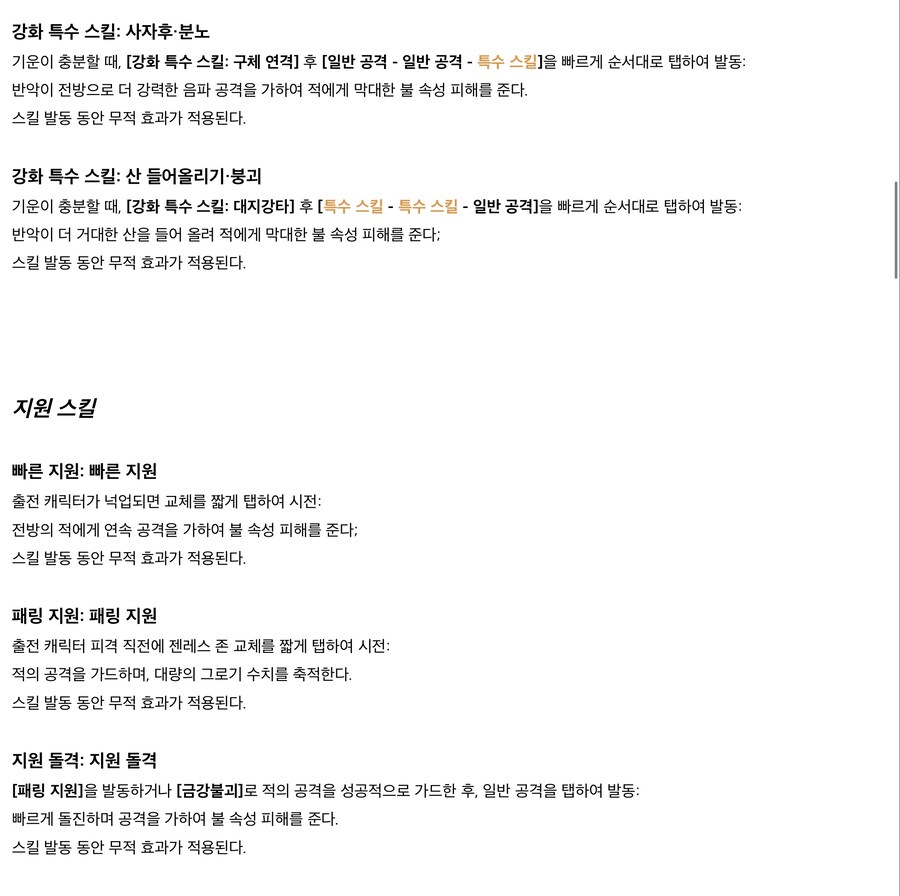 강화 특수 스킬: 사자후·분노

기운이 충분할 때, [강화 특수 스킬: 구체 연격] 후 [일반 공격 - 일반 공격 - 특수 스킬]을 빠르게 순서대로 탭하여 발동:
반악이 전방으로 더 강력한 음파 공격을 가하여 적에게 막대한 불 속성 피해를 준다.
스킬 발동 동안 무적 효과가 적용된다.

강화 특수 스킬: 산 들어올리기·붕괴

기운이 충분할 때, [강화 특수 스킬: 대지강타] 후 [특수 스킬 - 특수 스킬 - 일반 공격]을 빠르게 순서대로 탭하여 발동:
반악이 더 거대한 산을 들어 올려 적에게 막대한 불 속성 피해를 준다;
스킬 발동 동안 무적 효과가 적용된다.

지원 스킬

빠른 지원: 빠른 지원

출전 캐릭터가 넉업되면 교체를 짧게 탭하여 시전:
전방의 적에게 연속 공격을 가하여 불 속성 피해를 준다;
스킬 발동 동안 무적 효과가 적용된다.

패링 지원: 패링 지원

출전 캐릭터 피격 직전에 젠레스 존 교체를 짧게 탭하여 시전:
적의 공격을 가드하며, 대량의 그로기 수치를 축적한다.
스킬 발동 동안 무적 효과가 적용된다.

지원 돌격: 지원 돌격

[패링 지원]을 발동하거나 [금강불괴]로 적의 공격을 성공적으로 가드한 후, 일반 공격을 탭하여 발동:
빠르게 돌진하며 공격을 가하여 불 속성 피해를 준다.
스킬 발동 동안 무적 효과가 적용된다.